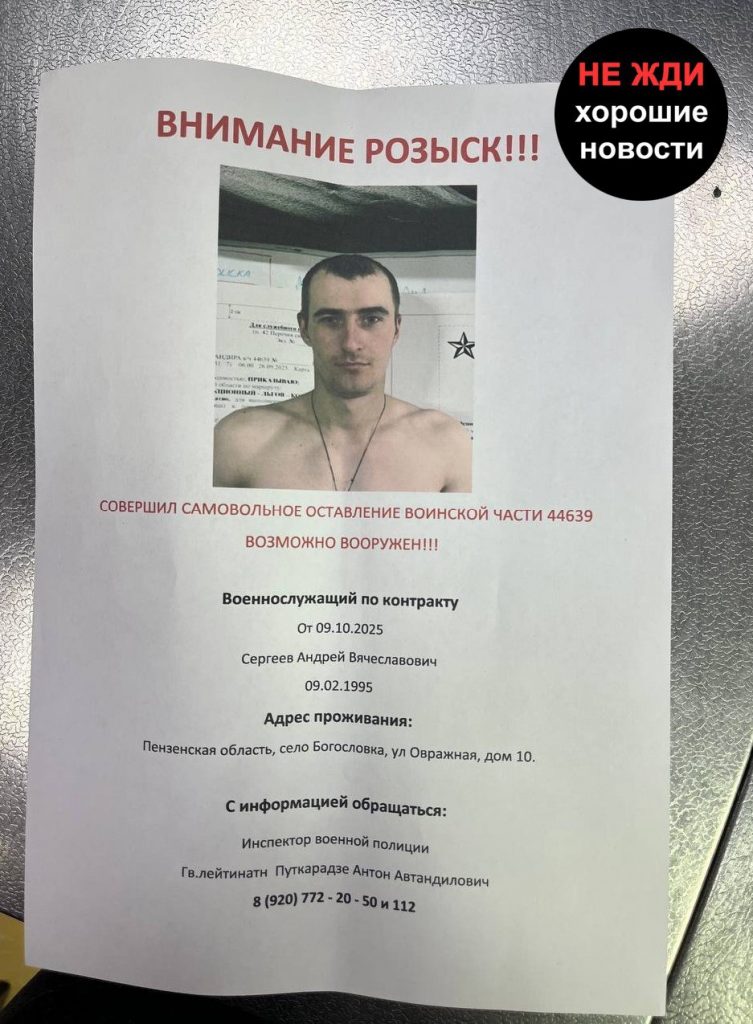 НЕ ЖДИ
хорошие
новости

ВНИМАНИЕ РОЗЫСК!!!

СОВЕРШИЛ САМОВОЛЬНОЕ ОСТАВЛЕНИЕ ВОИНСКОЙ ЧАСТИ 44639

ВОЗМОЖНО ВООРУЖЕН!!!

Военнослужащий по контракту

От 09.10.2025

Сергеев Андрей Вячеславович

09.02.1995

Адрес проживания:

Пензенская область, село Богословка, ул Овражная, дом 10.

С информацией обращаться:

Инспектор военной полиции

Гв.лейтинатн Путкарадзе Антон Автандилович

8 (920) 772 - 20 - 50 и 112